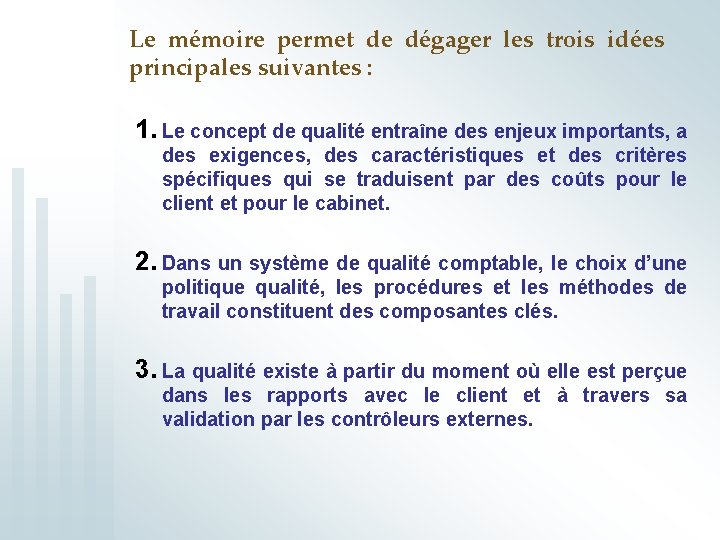 Le mémoire permet de dégager les trois idées principales suivantes :

1. Le concept de qualité entraîne des enjeux importants, a des exigences, des caractéristiques et des critères spécifiques qui se traduisent par des coûts pour le client et pour le cabinet.

2. Dans un système de qualité comptable, le choix d'une politique qualité, les procédures et les méthodes de travail constituent des composantes clés.

3. La qualité existe à partir du moment où elle est perçue dans les rapports avec le client et à travers sa validation par les contrôleurs externes.